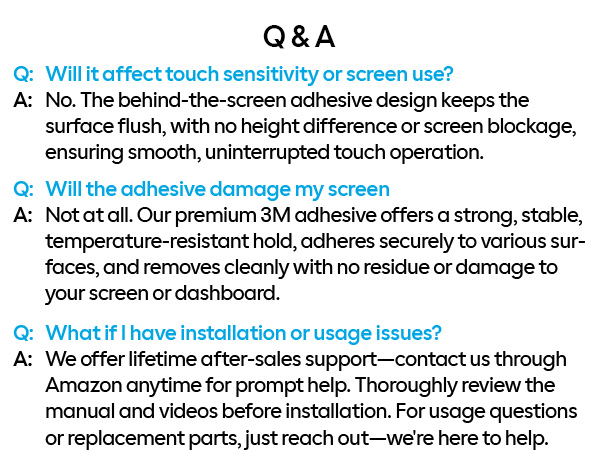 Q & A

Q: Will it affect touch sensitivity or screen use?
A: No. The behind-the-screen adhesive design keeps the surface flush, with no height difference or screen blockage, ensuring smooth, uninterrupted touch operation.

Q: Will the adhesive damage my screen
A: Not at all. Our premium 3M adhesive offers a strong, stable, temperature-resistant hold, adheres securely to various surfaces, and removes cleanly with no residue or damage to your screen or dashboard.

Q: What if I have installation or usage issues?
A: We offer lifetime after-sales support—contact us through Amazon anytime for prompt help. Thoroughly review the manual and videos before installation. For usage questions or replacement parts, just reach out—we're here to help.